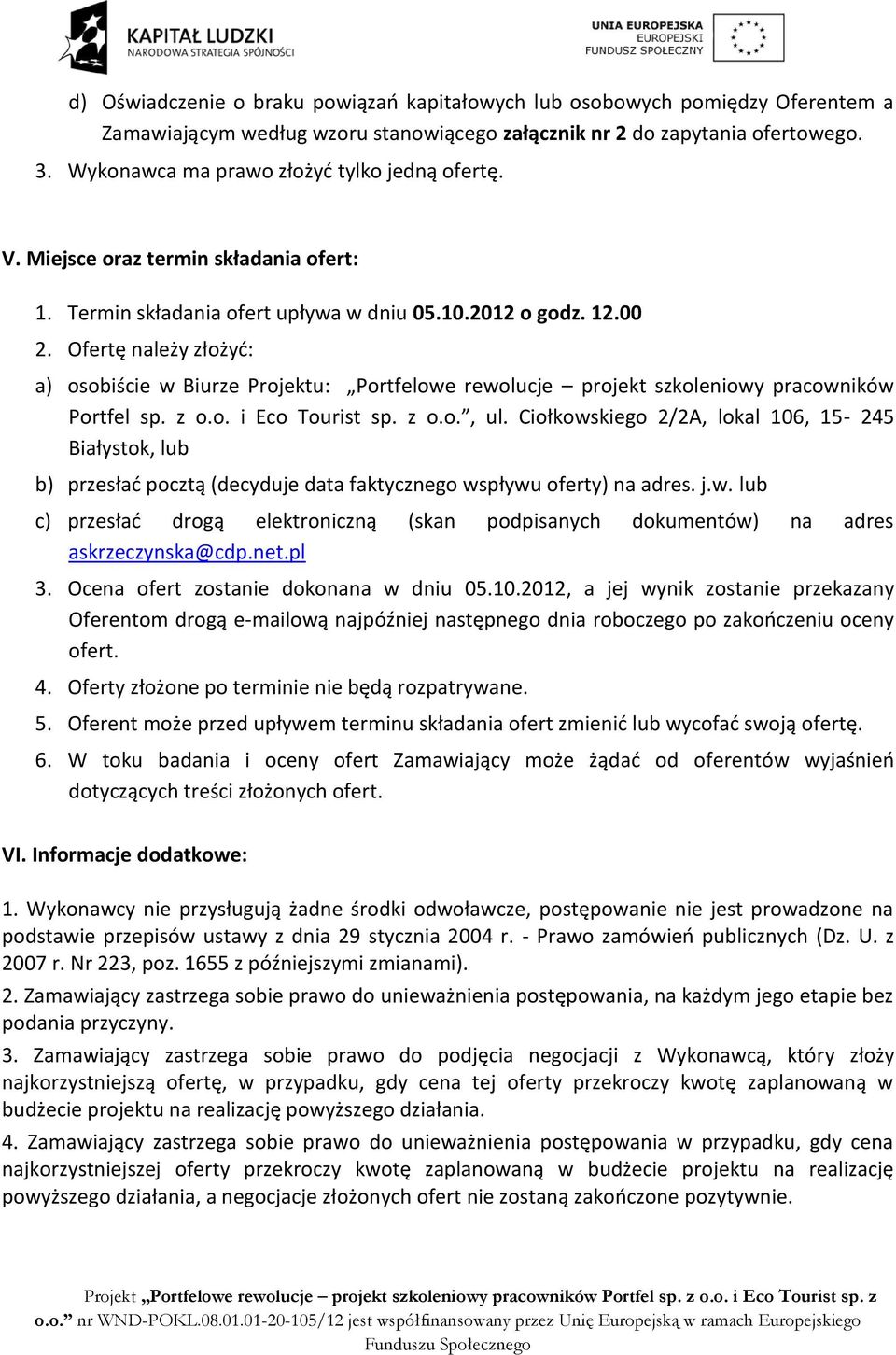 KAPITAŁ LUDZKI
NARODOWA STRATEGIA SPÓJNOŚCI

UNIA EUROPEJSKA
EUROPEJSKI
FUNDUSZ SPOŁECZNY

d) Oświadczenie o braku powiązań kapitałowych lub osobowych pomiędzy Oferentem a Zamawiającym według wzoru stanowiącego załącznik nr 2 do zapytania ofertowego.

3. Wykonawca ma prawo złożyć tylko jedną ofertę.

V. Miejsce oraz termin składania ofert:

1. Termin składania ofert upływa w dniu 05.10.2012 o godz. 12.00

2. Ofertę należy złożyć:

a) osobiście w Biurze Projektu: „Portfelowe rewolucje – projekt szkoleniowy pracowników Portfel sp. z o.o. i Eco Tourist sp. z o.o.”, ul. Ciołkowskiego 2/2A, lokal 106, 15- 245 Białystok, lub

b) przesłać pocztą (decyduje data faktycznego wspływu oferty) na adres. j.w. lub

c) przesłać drogą elektroniczną (skan podpisanych dokumentów) na adres askrzeczynska@cdp.net.pl

3. Ocena ofert zostanie dokonana w dniu 05.10.2012, a jej wynik zostanie przekazany Oferentom drogą e-mailową najpóźniej następnego dnia roboczego po zakończeniu oceny ofert.

4. Oferty złożone po terminie nie będą rozpatrywane.

5. Oferent może przed upływem terminu składania ofert zmienić lub wycofać swoją ofertę.

6. W toku badania i oceny ofert Zamawiający może żądać od oferentów wyjaśnień dotyczących treści złożonych ofert.

VI. Informacje dodatkowe:

1. Wykonawcy nie przysługują żadne środki odwoławcze, postępowanie nie jest prowadzone na podstawie przepisów ustawy z dnia 29 stycznia 2004 r. - Prawo zamówień publicznych (Dz. U. z 2007 r. Nr 223, poz. 1655 z późniejszymi zmianami).

2. Zamawiający zastrzega sobie prawo do unieważnienia postępowania, na każdym jego etapie bez podania przyczyny.

3. Zamawiający zastrzega sobie prawo do podjęcia negocjacji z Wykonawcą, który złoży najkorzystniejszą ofertę, w przypadku, gdy cena tej oferty przekroczy kwotę zaplanowaną w budżecie projektu na realizację powyższego działania.

4. Zamawiający zastrzega sobie prawo do unieważnienia postępowania w przypadku, gdy cena najkorzystniejszej oferty przekroczy kwotę zaplanowaną w budżecie projektu na realizację powyższego działania, a negocjacje złożonych ofert nie zostaną zakończone pozytywnie.

Projekt „Portfelowe rewolucje – projekt szkoleniowy pracowników Portfel sp. z o.o. i Eco Tourist sp. z o.o.” nr WND-POKL.08.01.01-20-105/12 jest współfinansowany przez Unię Europejską w ramach Europejskiego Funduszu Społecznego